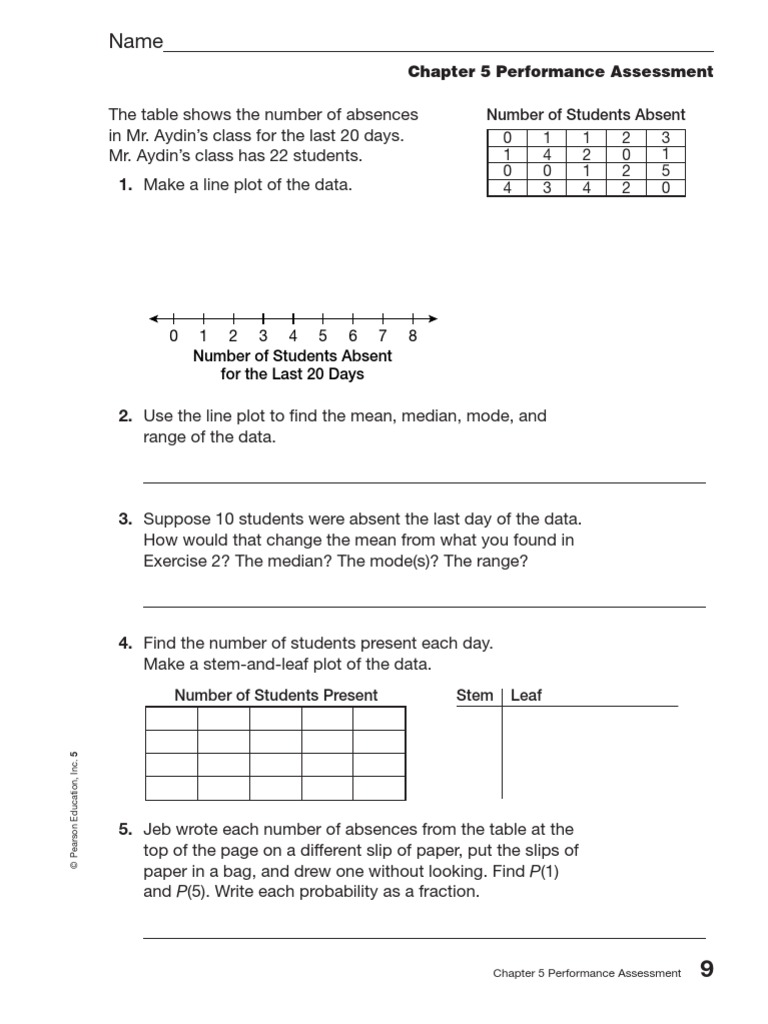 Name

Chapter 5 Performance Assessment

The table shows the number of absences in Mr. Aydin's class for the last 20 days. Mr. Aydin's class has 22 students.

Number of Students Absent

| 0 | 1 | 1 | 2 | 3 |
|---|---|---|---|---|
| 1 | 4 | 2 | 0 | 1 |
| 0 | 0 | 1 | 2 | 5 |
| 4 | 3 | 4 | 2 | 0 |

1. Make a line plot of the data.

0 1 2 3 4 5 6 7 8
Number of Students Absent for the Last 20 Days

2. Use the line plot to find the mean, median, mode, and range of the data.

3. Suppose 10 students were absent the last day of the data. How would that change the mean from what you found in Exercise 2? The median? The mode(s)? The range?

4. Find the number of students present each day. Make a stem-and-leaf plot of the data.

Number of Students Present

| | | | | |
|---|---|---|---|---|
| | | | | |
| | | | | |
| | | | | |

Stem | Leaf

5. Jeb wrote each number of absences from the table at the top of the page on a different slip of paper, put the slips of paper in a bag, and drew one without looking. Find $P(1)$ and $P(5)$. Write each probability as a fraction.

© Pearson Education, Inc. 5

Chapter 5 Performance Assessment 9